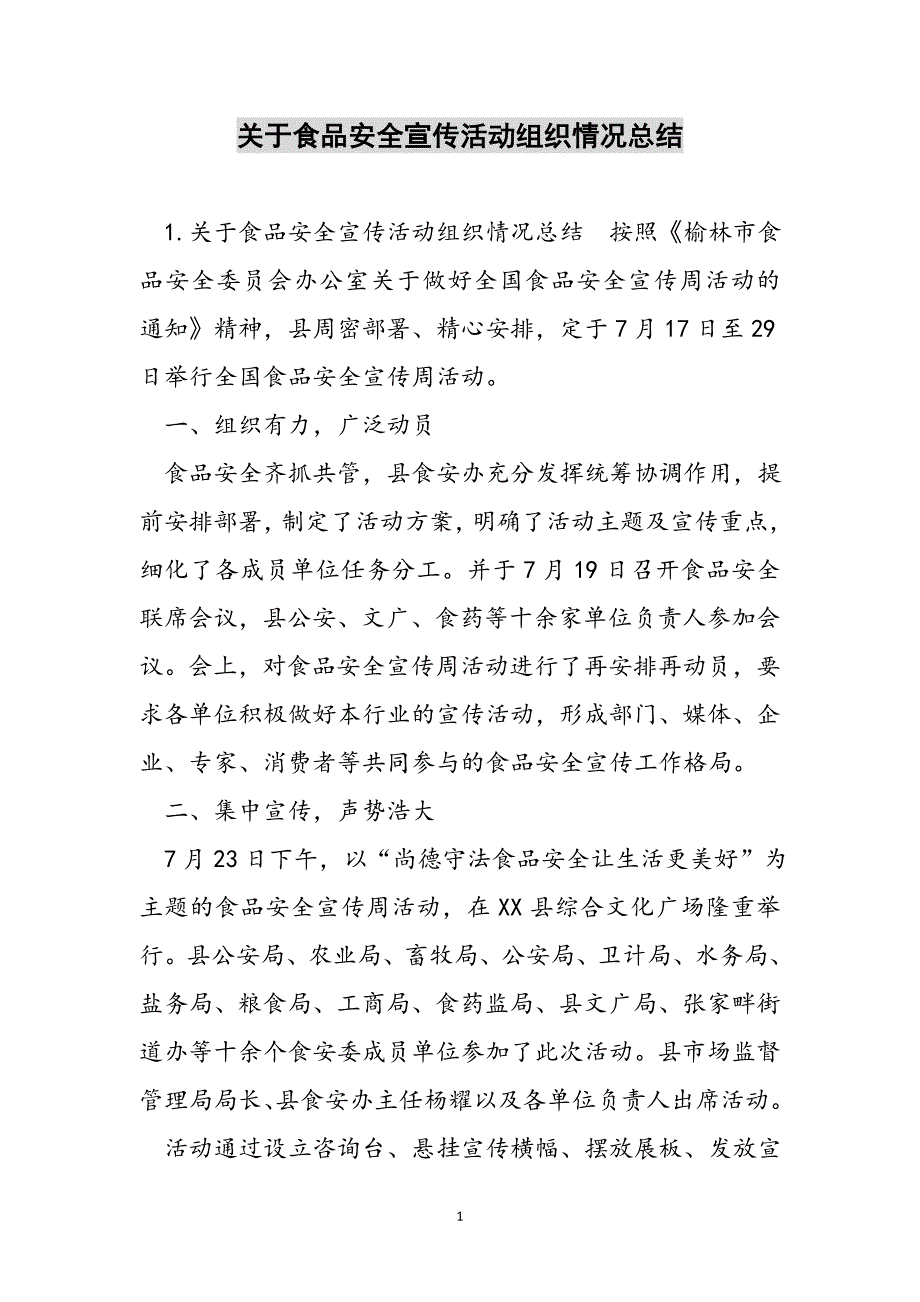 关于食品安全宣传活动组织情况总结

1.关于食品安全宣传活动组织情况总结 按照《榆林市食品安全委员会办公室关于做好全国食品安全宣传周活动的通知》精神，县周密部署、精心安排，定于7月17日至29日举行全国食品安全宣传周活动。

一、组织有力，广泛动员

食品安全齐抓共管，县食安办充分发挥统筹协调作用，提前安排部署，制定了活动方案，明确了活动主题及宣传重点，细化了各成员单位任务分工。并于7月19日召开食品安全联席会议，县公安、文广、食药等十余家单位负责人参加会议。会上，对食品安全宣传周活动进行了再安排再动员，要求各单位积极做好本行业的宣传活动，形成部门、媒体、企业、专家、消费者等共同参与的食品安全宣传工作格局。

二、集中宣传，声势浩大

7月23日下午，以“尚德守法食品安全让生活更美好”为主题的食品安全宣传周活动，在XX县综合文化广场隆重举行。县公安局、农业局、畜牧局、公安局、卫计局、水务局、盐务局、粮食局、工商局、食药监局、县文广局、张家畔街道办等十余个食安委成员单位参加了此次活动。县市场监督管理局局长、县食安办主任杨耀以及各单位负责人出席活动。

活动通过设立咨询台、悬挂宣传横幅、摆放展板、发放宣

1